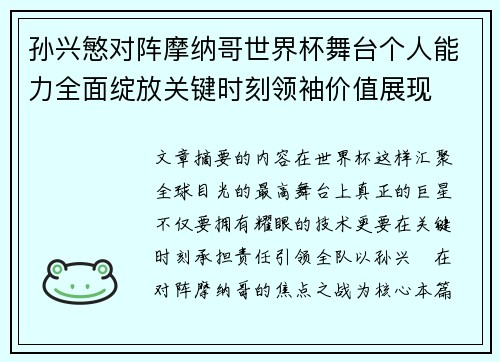 孙兴慜对阵摩纳哥世界杯舞台个人能力全面绽放关键时刻领袖价值展现

文章摘要的内容在世界杯这样汇聚全球目光的最高舞台上真正的巨星不仅要拥有耀眼的技术更要在关键时刻承担责任引领全队以孙兴　在对阵摩纳哥的焦点之战为核心本篇